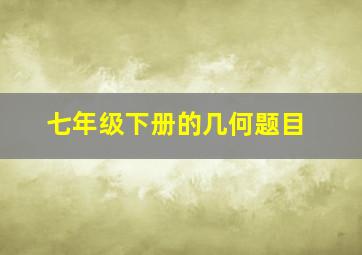 七年级下册的几何题目